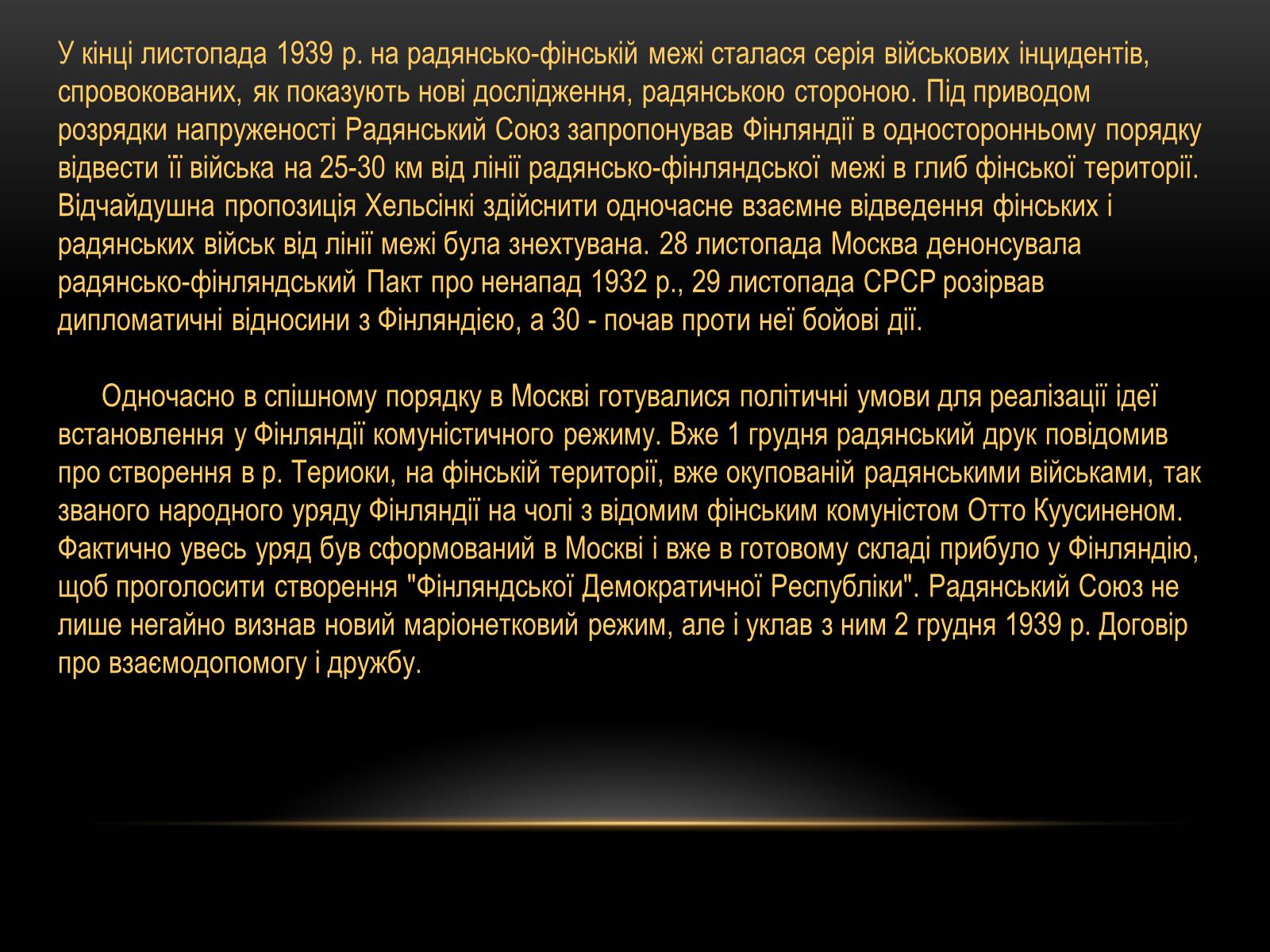 У кінці листопада 1939 р. на радянсько-фінській межі сталася серія військових інцидентів, спровокованих, як показують нові дослідження, радянською стороною. Під приводом розрядки напруженості Радянський Союз запропонував Фінляндії в односторонньому порядку відвести її війська на 25-30 км від лінії радянсько-фінляндської межі в глиб фінської території. Відчайдушна пропозиція Хельсінкі здійснити одночасне взаємне відведення фінських і радянських військ від лінії межі була знехтувана. 28 листопада Москва денонсувала радянсько-фінляндський Пакт про ненапад 1932 р., 29 листопада СРСР розірвав дипломатичні відносини з Фінляндією, а 30 - почав проти неї бойові дії.

Одночасно в спішному порядку в Москві готувалися політичні умови для реалізації ідеї встановлення у Фінляндії комуністичного режиму. Вже 1 грудня радянський друк повідомив про створення в р. Териоки, на фінській території, вже окупованій радянськими військами, так званого народного уряду Фінляндії на чолі з відомим фінським комуністом Отто Куусиненом. Фактично увесь уряд був сформований в Москві і вже в готовому складі прибуло у Фінляндію, щоб проголосити створення "Фінляндської Демократичної Республіки". Радянський Союз не лише негайно визнав новий маріонетковий режим, але і уклав з ним 2 грудня 1939 р. Договір про взаємодопомогу і дружбу.